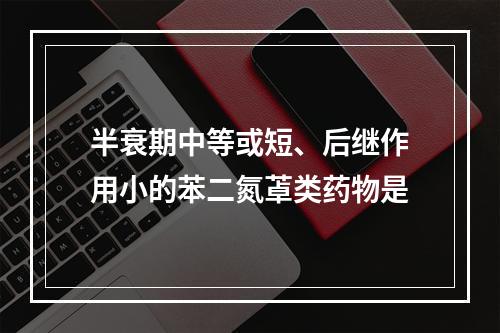 半衰期中等或短、后继作用小的苯二氮䓬类药物是